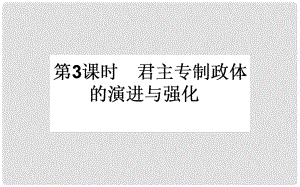 第3课时　君主专制政体的演进与强化